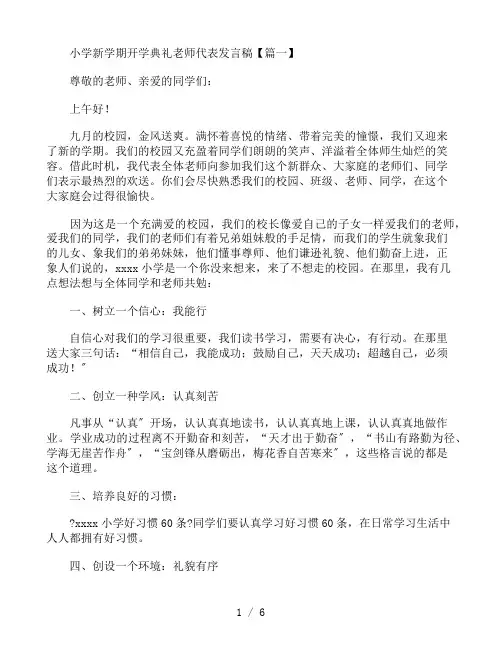 小学新学期开学典礼老师代表发言稿【篇一】

尊敬的老师、亲爱的同学们：

上午好！

九月的校园，金风送爽。满怀着喜悦的情绪、带着完美的憧憬，我们又迎来了新的学期。我们的校园又充盈着同学们朗朗的笑声、洋溢着全体师生灿烂的笑容。借此时机，我代表全体老师向参加我们这个新群众、大家庭的老师们、同学们表示最热烈的欢送。你们会尽快熟悉我们的校园、班级、老师、同学，在这个大家庭会过得很愉快。

因为这是一个充满爱的校园，我们的校长像爱自己的子女一样爱我们的老师，爱我们的同学，我们的老师们有着兄弟姐妹般的手足情，而我们的学生就象我们的儿女、象我们的弟弟妹妹，他们懂事尊师、他们谦逊礼貌、他们勤奋上进，正象人们说的，xxxx 小学是一个你没来想来，来了不想走的校园。在那里，我有几点想法想与全体同学和老师共勉：

一、树立一个信心：我能行

自信心对我们的学习很重要，我们读书学习，需要有决心，有行动。在那里送大家三句话：“相信自己，我能成功；鼓励自己，天天成功；超越自己，必须成功！”

二、创立一种学风：认真刻苦

凡事从“认真”开场，认认真真地读书，认认真真地上课，认认真真地做作业。学业成功的过程离不开勤奋和刻苦，“天才出于勤奋”，“书山有路勤为径、学海无崖苦作舟”，“宝剑锋从磨砺出，梅花香自苦寒来”，这些格言说的都是这个道理。

三、培养良好的习惯：

?xxxx 小学好习惯 60 条?同学们要认真学习好习惯 60 条，在日常学习生活中人人都拥有好习惯。

四、创设一个环境：礼貌有序

1 / 6